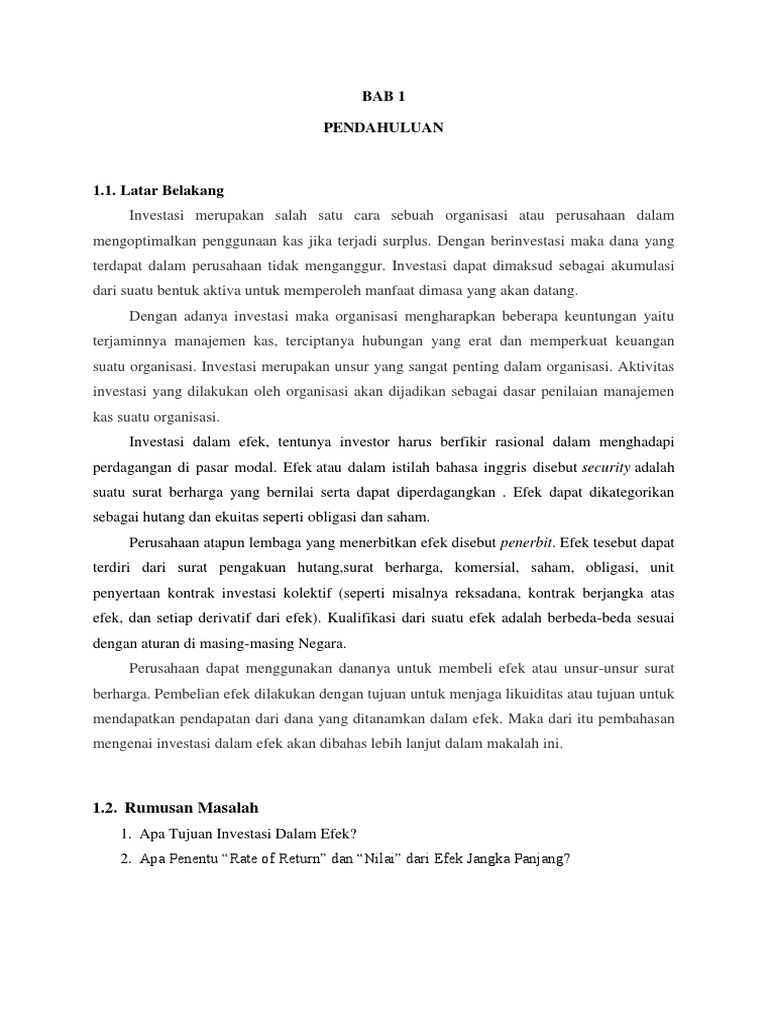 BAB 1

PENDAHULUAN

1.1. Latar Belakang

Investasi merupakan salah satu cara sebuah organisasi atau perusahaan dalam mengoptimalkan penggunaan kas jika terjadi surplus. Dengan berinvestasi maka dana yang terdapat dalam perusahaan tidak menganggur. Investasi dapat dimaksud sebagai akumulasi dari suatu bentuk aktiva untuk memperoleh manfaat dimasa yang akan datang.

Dengan adanya investasi maka organisasi mengharapkan beberapa keuntungan yaitu terjaminnya manajemen kas, terciptanya hubungan yang erat dan memperkuat keuangan suatu organisasi. Investasi merupakan unsur yang sangat penting dalam organisasi. Aktivitas investasi yang dilakukan oleh organisasi akan dijadikan sebagai dasar penilaian manajemen kas suatu organisasi.

Investasi dalam efek, tentunya investor harus berfikir rasional dalam menghadapi perdagangan di pasar modal. Efek atau dalam istilah bahasa inggris disebut security adalah suatu surat berharga yang bernilai serta dapat diperdagangkan . Efek dapat dikategorikan sebagai hutang dan ekuitas seperti obligasi dan saham.

Perusahaan atapun lembaga yang menerbitkan efek disebut penerbit. Efek tesebut dapat terdiri dari surat pengakuan hutang,surat berharga, komersial, saham, obligasi, unit penyertaan kontrak investasi kolektif (seperti misalnya reksadana, kontrak berjangka atas efek, dan setiap derivatif dari efek). Kualifikasi dari suatu efek adalah berbeda-beda sesuai dengan aturan di masing-masing Negara.

Perusahaan dapat menggunakan dananya untuk membeli efek atau unsur-unsur surat berharga. Pembelian efek dilakukan dengan tujuan untuk menjaga likuiditas atau tujuan untuk mendapatkan pendapatan dari dana yang ditanamkan dalam efek. Maka dari itu pembahasan mengenai investasi dalam efek akan dibahas lebih lanjut dalam makalah ini.

1.2. Rumusan Masalah

1. Apa Tujuan Investasi Dalam Efek?
2. Apa Penentu “Rate of Return” dan “Nilai” dari Efek Jangka Panjang?